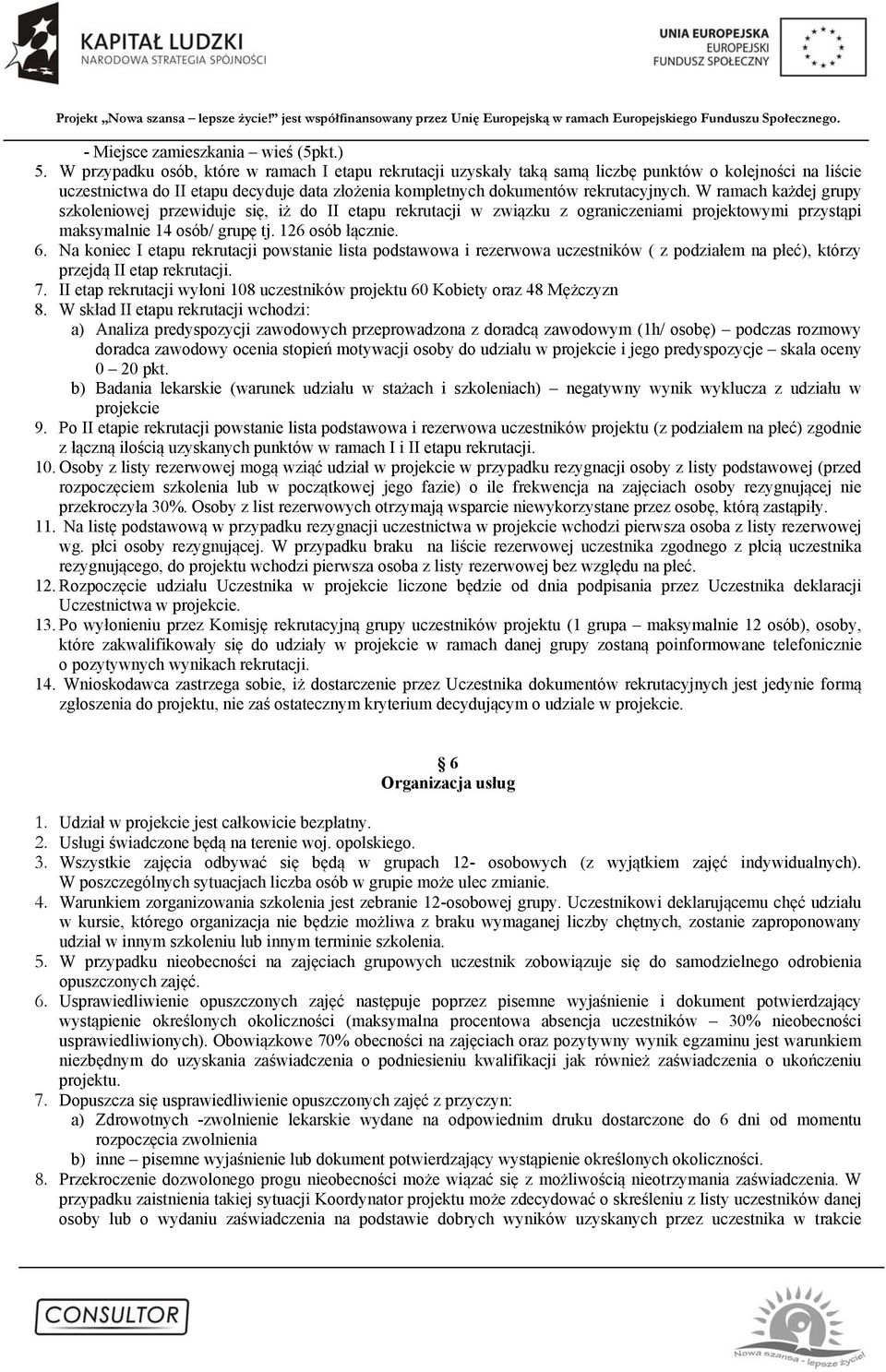 KAPITAŁ LUDZKI
NARODOWA STRATEGIA SPÓJNOŚCI

UNIA EUROPEJSKA
EUROPEJSKI
FUNDUSZ SPOŁECZNY

Projekt „Nowa szansa – lepsze życie!" jest współfinansowany przez Unię Europejską w ramach Europejskiego Funduszu Społecznego.

- Miejsce zamieszkania – wieś (5pkt.)
5. W przypadku osób, które w ramach I etapu rekrutacji uzyskały taką samą liczbę punktów o kolejności na liście uczestnictwa do II etapu decyduje data złożenia kompletnych dokumentów rekrutacyjnych. W ramach każdej grupy szkoleniowej przewiduje się, iż do II etapu rekrutacji w związku z ograniczeniami projektowymi przystąpi maksymalnie 14 osób/ grupę tj. 126 osób łącznie.
6. Na koniec I etapu rekrutacji powstanie lista podstawowa i rezerwowa uczestników ( z podziałem na płeć), którzy przejdą II etap rekrutacji.
7. II etap rekrutacji wyłoni 108 uczestników projektu 60 Kobiety oraz 48 Mężczyzn
8. W skład II etapu rekrutacji wchodzi:
a) Analiza predyspozycji zawodowych przeprowadzona z doradcą zawodowym (1h/ osobę) – podczas rozmowy doradca zawodowy ocenia stopień motywacji osoby do udziału w projekcie i jego predyspozycje – skala oceny 0 – 20 pkt.
b) Badania lekarskie (warunek udziału w stażach i szkoleniach) – negatywny wynik wyklucza z udziału w projekcie
9. Po II etapie rekrutacji powstanie lista podstawowa i rezerwowa uczestników projektu (z podziałem na płeć) zgodnie z łączną ilością uzyskanych punktów w ramach I i II etapu rekrutacji.
10. Osoby z listy rezerwowej mogą wziąć udział w projekcie w przypadku rezygnacji osoby z listy podstawowej (przed rozpoczęciem szkolenia lub w początkowej jego fazie) o ile frekwencja na zajęciach osoby rezygnującej nie przekroczyła 30%. Osoby z list rezerwowych otrzymają wsparcie niewykorzystane przez osobę, którą zastąpiły.
11. Na listę podstawową w przypadku rezygnacji uczestnictwa w projekcie wchodzi pierwsza osoba z listy rezerwowej wg. płci osoby rezygnującej. W przypadku braku na liście rezerwowej uczestnika zgodnego z płcią uczestnika rezygnującego, do projektu wchodzi pierwsza osoba z listy rezerwowej bez względu na płeć.
12. Rozpoczęcie udziału Uczestnika w projekcie liczone będzie od dnia podpisania przez Uczestnika deklaracji Uczestnictwa w projekcie.
13. Po wyłonieniu przez Komisję rekrutacyjną grupy uczestników projektu (1 grupa – maksymalnie 12 osób), osoby, które zakwalifikowały się do udziały w projekcie w ramach danej grupy zostaną poinformowane telefonicznie o pozytywnych wynikach rekrutacji.
14. Wnioskodawca zastrzega sobie, iż dostarczenie przez Uczestnika dokumentów rekrutacyjnych jest jedynie formą zgłoszenia do projektu, nie zaś ostatecznym kryterium decydującym o udziale w projekcie.

6
Organizacja usług

1. Udział w projekcie jest całkowicie bezpłatny.
2. Usługi świadczone będą na terenie woj. opolskiego.
3. Wszystkie zajęcia odbywać się będą w grupach 12- osobowych (z wyjątkiem zajęć indywidualnych). W poszczególnych sytuacjach liczba osób w grupie może ulec zmianie.
4. Warunkiem zorganizowania szkolenia jest zebranie 12-osobowej grupy. Uczestnikowi deklarującemu chęć udziału w kursie, którego organizacja nie będzie możliwa z braku wymaganej liczby chętnych, zostanie zaproponowany udział w innym szkoleniu lub innym terminie szkolenia.
5. W przypadku nieobecności na zajęciach grupowych uczestnik zobowiązuje się do samodzielnego odrobienia opuszczonych zajęć.
6. Usprawiedliwienie opuszczonych zajęć następuje poprzez pisemne wyjaśnienie i dokument potwierdzający wystąpienie określonych okoliczności (maksymalna procentowa absencja uczestników – 30% nieobecności usprawiedliwionych). Obowiązkowe 70% obecności na zajęciach oraz pozytywny wynik egzaminu jest warunkiem niezbędnym do uzyskania zaświadczenia o podniesieniu kwalifikacji jak również zaświadczenia o ukończeniu projektu.
7. Dopuszcza się usprawiedliwienie opuszczonych zajęć z przyczyn:
a) Zdrowotnych -zwolnienie lekarskie wydane na odpowiednim druku dostarczone do 6 dni od momentu rozpoczęcia zwolnienia
b) inne – pisemne wyjaśnienie lub dokument potwierdzający wystąpienie określonych okoliczności.
8. Przekroczenie dozwolonego progu nieobecności może wiązać się z możliwością nieotrzymania zaświadczenia. W przypadku zaistnienia takiej sytuacji Koordynator projektu może zdecydować o skreśleniu z listy uczestników danej osoby lub o wydaniu zaświadczenia na podstawie dobrych wyników uzyskanych przez uczestnika w trakcie

CONSULTOR

Nowa szansa - lepsze życie!